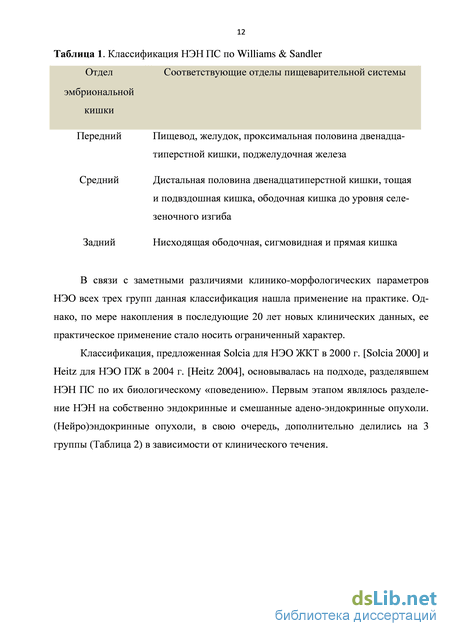 12

**Таблица 1**. Классификация НЭН ПС по Williams & Sandler

| Отдел эмбриональной кишки | Соответствующие отделы пищеварительной системы |
|---|---|
| Передний | Пищевод, желудок, проксимальная половина двенадцатиперстной кишки, поджелудочная железа |
| Средний | Дистальная половина двенадцатиперстной кишки, тощая и подвздошная кишка, ободочная кишка до уровня селезеночного изгиба |
| Задний | Нисходящая ободочная, сигмовидная и прямая кишка |

В связи с заметными различиями клинико-морфологических параметров НЭО всех трех групп данная классификация нашла применение на практике. Однако, по мере накопления в последующие 20 лет новых клинических данных, ее практическое применение стало носить ограниченный характер.

Классификация, предложенная Solcia для НЭО ЖКТ в 2000 г. [Solcia 2000] и Heitz для НЭО ПЖ в 2004 г. [Heitz 2004], основывалась на подходе, разделявшем НЭН ПС по их биологическому «поведению». Первым этапом являлось разделение НЭН на собственно эндокринные и смешанные адено-эндокринные опухоли. (Нейро)эндокринные опухоли, в свою очередь, дополнительно делились на 3 группы (Таблица 2) в зависимости от клинического течения.

dsLib.net
библиотека диссертаций